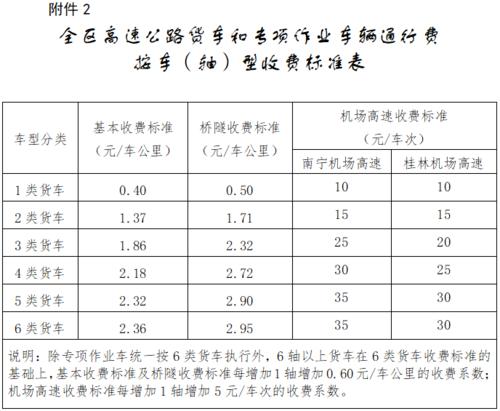 附件 2

全区高速公路货车和专项作业车辆通行费
按车（轴）型收费标准表

| 车型分类 | 基本收费标准（元/车公里） | 桥隧收费标准（元/车公里） | 机场高速收费标准（元/车次） 南宁机场高速 | 机场高速收费标准（元/车次） 桂林机场高速 |
|---|---|---|---|---|
| 1 类货车 | 0.40 | 0.50 | 10 | 10 |
| 2 类货车 | 1.37 | 1.71 | 15 | 15 |
| 3 类货车 | 1.86 | 2.32 | 25 | 20 |
| 4 类货车 | 2.18 | 2.72 | 30 | 25 |
| 5 类货车 | 2.32 | 2.90 | 35 | 30 |
| 6 类货车 | 2.36 | 2.95 | 35 | 30 |

说明：除专项作业车统一按 6 类货车执行外，6 轴以上货车在 6 类货车收费标准的基础上，基本收费标准及桥隧收费标准每增加 1 轴增加 0.60 元/车公里的收费系数；机场高速收费标准每增加 1 轴增加 5 元/车次的收费系数。